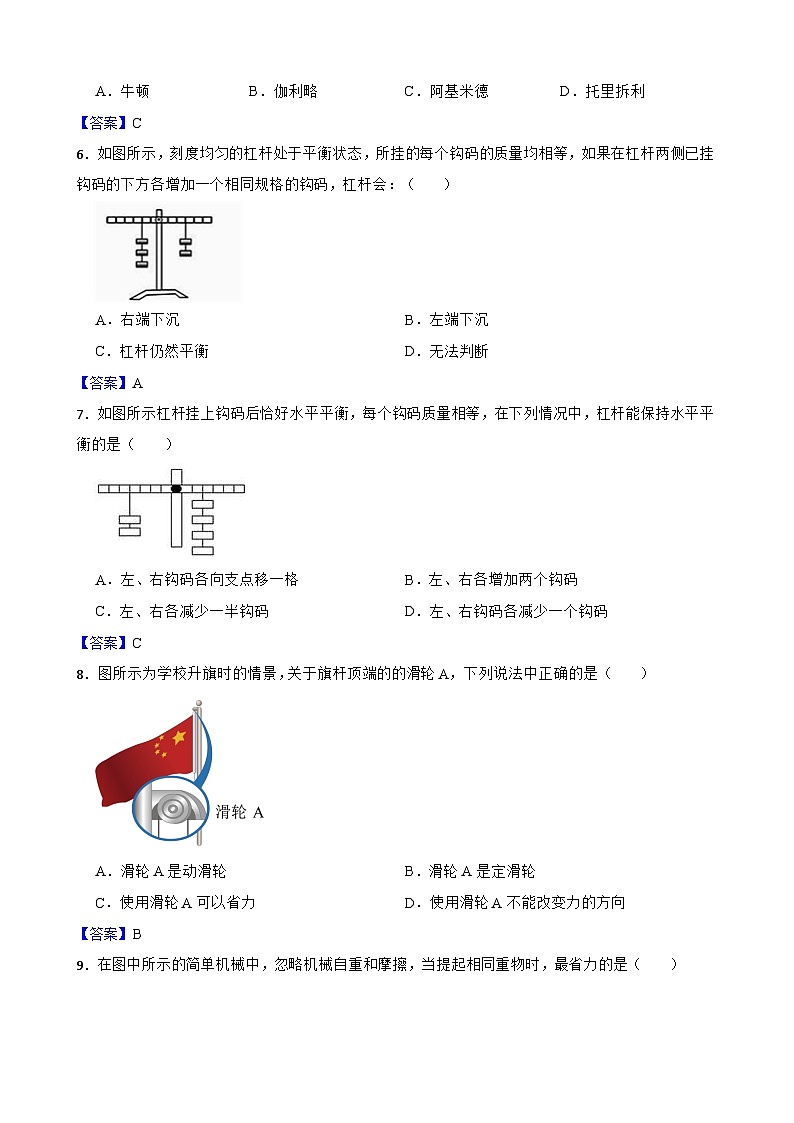 A．牛顿　　B．伽利略　　C．阿基米德　　D．托里拆利

【答案】C

6．如图所示，刻度均匀的杠杆处于平衡状态，所挂的每个钩码的质量均相等，如果在杠杆两侧已挂钩码的下方各增加一个相同规格的钩码，杠杆会：（　　）

A．右端下沉　　B．左端下沉

C．杠杆仍然平衡　　D．无法判断

【答案】A

7．如图所示杠杆挂上钩码后恰好水平平衡，每个钩码质量相等，在下列情况中，杠杆能保持水平平衡的是（　　）

A．左、右钩码各向支点移一格　　B．左、右各增加两个钩码

C．左、右各减少一半钩码　　D．左、右钩码各减少一个钩码

【答案】C

8．图所示为学校升旗时的情景，关于旗杆顶端的的滑轮 A，下列说法中正确的是（　　）

滑轮 A

A．滑轮 A 是动滑轮　　B．滑轮 A 是定滑轮

C．使用滑轮 A 可以省力　　D．使用滑轮 A 不能改变力的方向

【答案】B

9．在图中所示的简单机械中，忽略机械自重和摩擦，当提起相同重物时，最省力的是（　　）